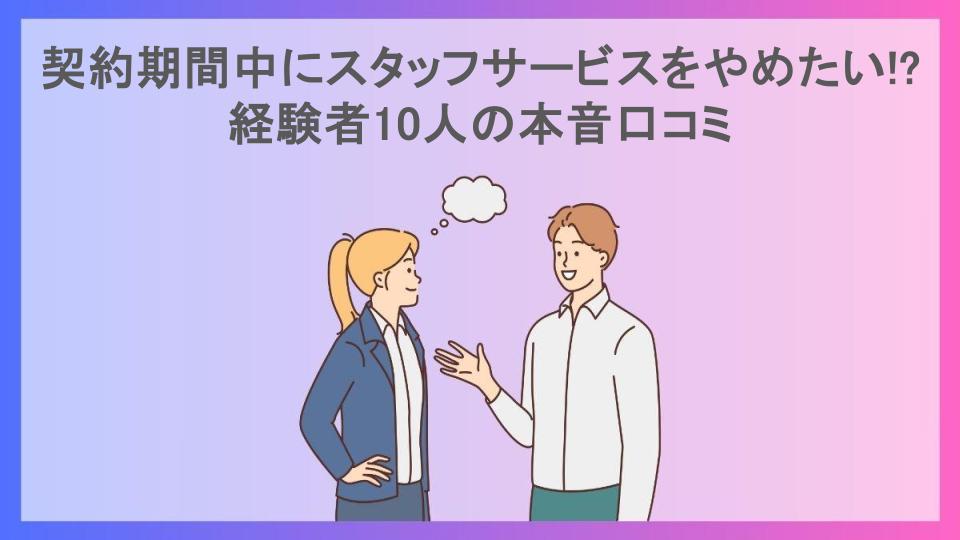 契約期間中にスタッフサービスをやめたい⁉
経験者10人の本音口コミ